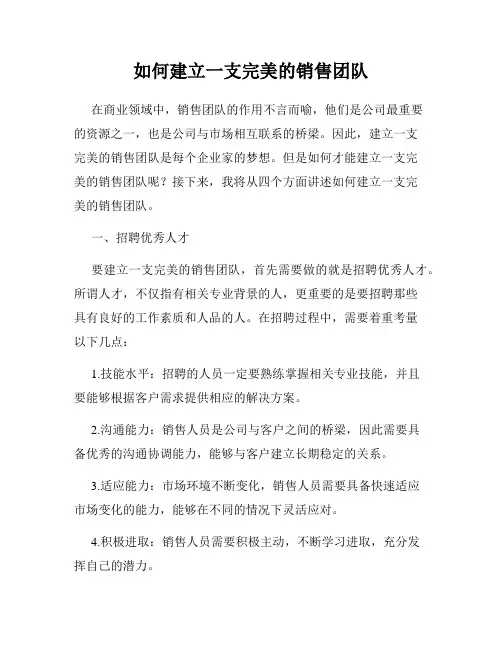 如何建立一支完美的销售团队

在商业领域中，销售团队的作用不言而喻，他们是公司最重要的资源之一，也是公司与市场相互联系的桥梁。因此，建立一支完美的销售团队是每个企业家的梦想。但是如何才能建立一支完美的销售团队呢？接下来，我将从四个方面讲述如何建立一支完美的销售团队。

一、招聘优秀人才

要建立一支完美的销售团队，首先需要做的就是招聘优秀人才。所谓人才，不仅指有相关专业背景的人，更重要的是要招聘那些具有良好的工作素质和人品的人。在招聘过程中，需要着重考量以下几点：

1.技能水平：招聘的人员一定要熟练掌握相关专业技能，并且要能够根据客户需求提供相应的解决方案。

2.沟通能力：销售人员是公司与客户之间的桥梁，因此需要具备优秀的沟通协调能力，能够与客户建立长期稳定的关系。

3.适应能力：市场环境不断变化，销售人员需要具备快速适应市场变化的能力，能够在不同的情况下灵活应对。

4.积极进取：销售人员需要积极主动，不断学习进取，充分发挥自己的潜力。